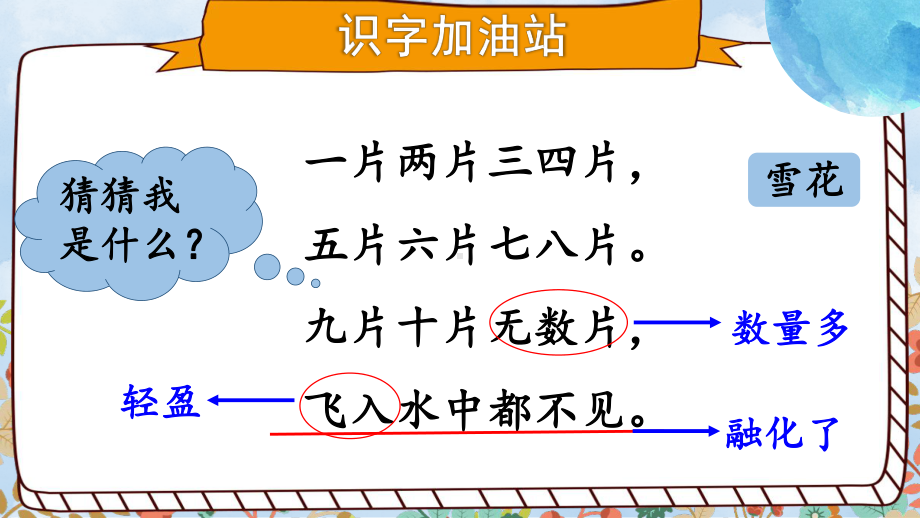 识字加油站

猜猜我是什么？

一片两片三四片，
五片六片七八片。
九片十片无数片，
飞入水中都不见。

雪花

数量多

轻盈

融化了